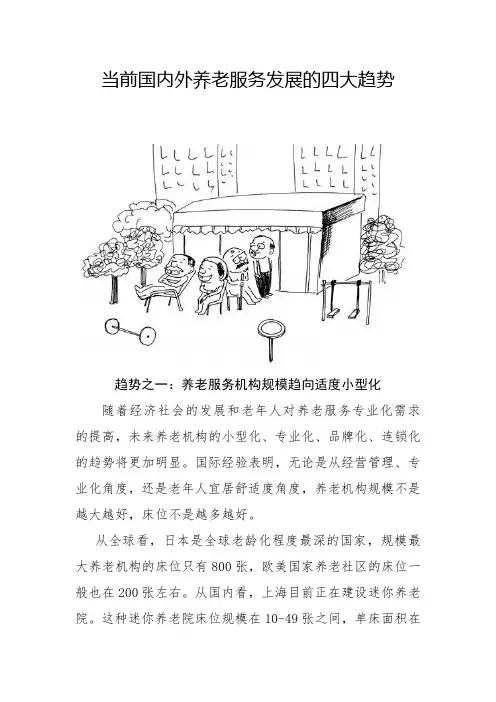 当前国内外养老服务发展的四大趋势

趋势之一：养老服务机构规模趋向适度小型化

随着经济社会的发展和老年人对养老服务专业化需求的提高，未来养老机构的小型化、专业化、品牌化、连锁化的趋势将更加明显。国际经验表明，无论是从经营管理、专业化角度，还是老年人宜居舒适度角度，养老机构规模不是越大越好，床位不是越多越好。

从全球看，日本是全球老龄化程度最深的国家，规模最大养老机构的床位只有800张，欧美国家养老社区的床位一般也在200张左右。从国内看，上海目前正在建设迷你养老院。这种迷你养老院床位规模在10-49张之间，单床面积在